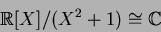 $\mathbb{R}[X]/(X^2+1) \cong \mathbb{C}$